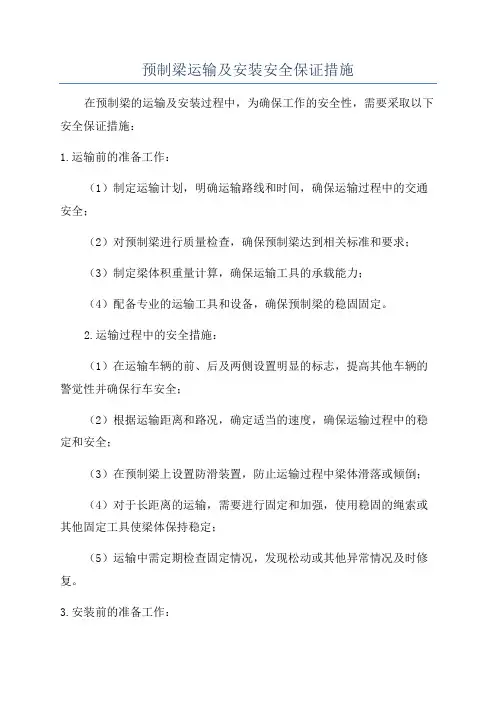 预制梁运输及安装安全保证措施

在预制梁的运输及安装过程中，为确保工作的安全性，需要采取以下安全保证措施：

1.运输前的准备工作：

（1）制定运输计划，明确运输路线和时间，确保运输过程中的交通安全；

（2）对预制梁进行质量检查，确保预制梁达到相关标准和要求；

（3）制定梁体积重量计算，确保运输工具的承载能力；

（4）配备专业的运输工具和设备，确保预制梁的稳固固定。

2.运输过程中的安全措施：

（1）在运输车辆的前、后及两侧设置明显的标志，提高其他车辆的警觉性并确保行车安全；

（2）根据运输距离和路况，确定适当的速度，确保运输过程中的稳定和安全；

（3）在预制梁上设置防滑装置，防止运输过程中梁体滑落或倾倒；

（4）对于长距离的运输，需要进行固定和加强，使用稳固的绳索或其他固定工具使梁体保持稳定；

（5）运输中需定期检查固定情况，发现松动或其他异常情况及时修复。

3.安装前的准备工作：